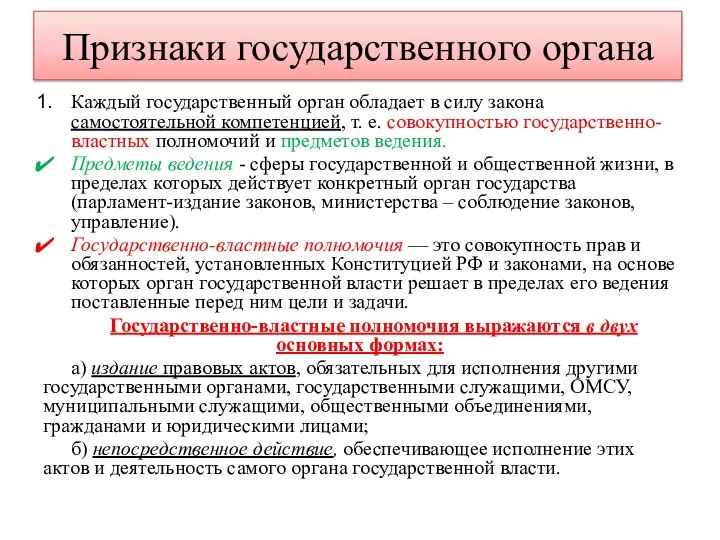 Признаки государственного органа

1. Каждый государственный орган обладает в силу закона самостоятельной компетенцией, т. е. совокупностью государственно-властных полномочий и предметов ведения.

✔ Предметы ведения - сферы государственной и общественной жизни, в пределах которых действует конкретный орган государства (парламент-издание законов, министерства – соблюдение законов, управление).

✔ Государственно-властные полномочия — это совокупность прав и обязанностей, установленных Конституцией РФ и законами, на основе которых орган государственной власти решает в пределах его ведения поставленные перед ним цели и задачи.

Государственно-властные полномочия выражаются в двух основных формах:

а) издание правовых актов, обязательных для исполнения другими государственными органами, государственными служащими, ОМСУ, муниципальными служащими, общественными объединениями, гражданами и юридическими лицами;

б) непосредственное действие, обеспечивающее исполнение этих актов и деятельность самого органа государственной власти.